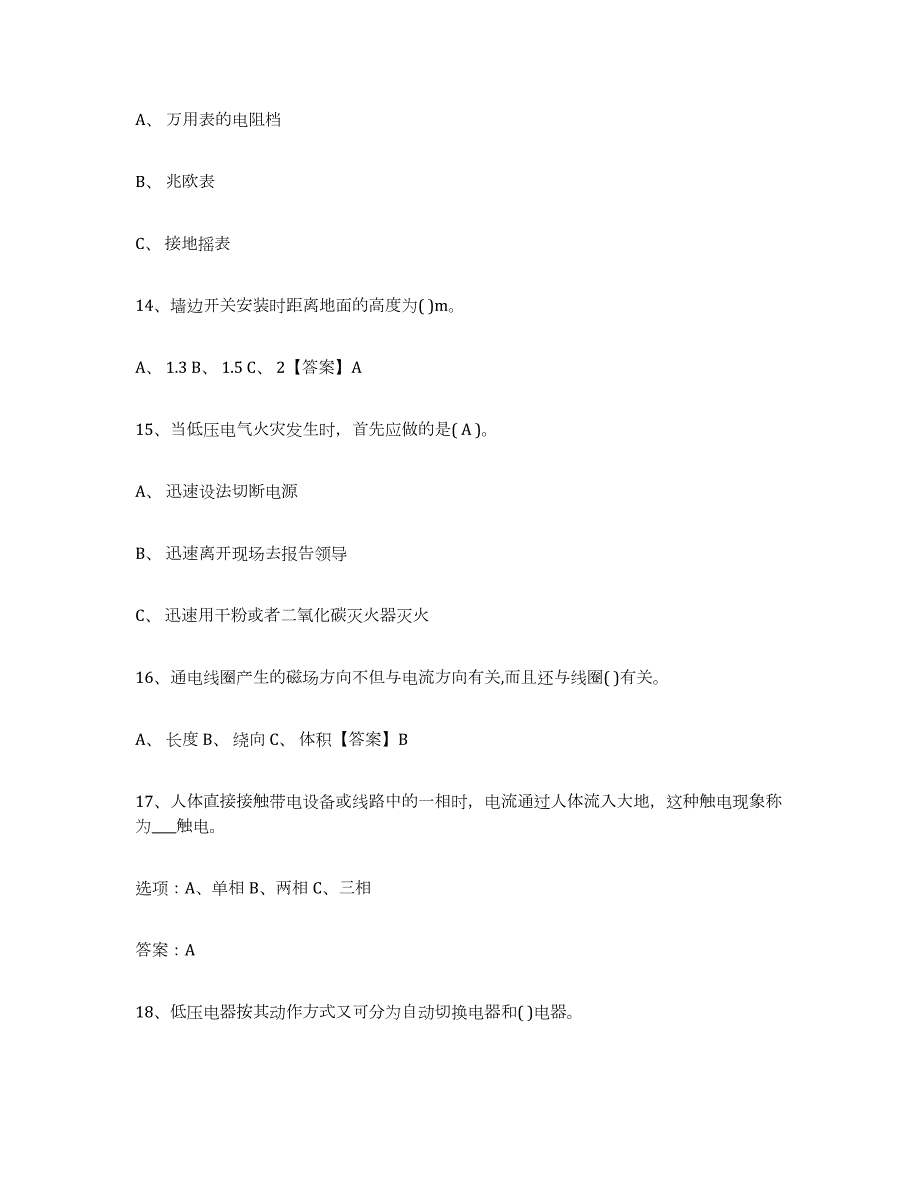 A、 万用表的电阻档

B、 兆欧表

C、 接地摇表

14、墙边开关安装时距离地面的高度为( )m。

A、 1.3 B、 1.5 C、 2【答案】A

15、当低压电气火灾发生时，首先应做的是( A )。

A、 迅速设法切断电源

B、 迅速离开现场去报告领导

C、 迅速用干粉或者二氧化碳灭火器灭火

16、通电线圈产生的磁场方向不但与电流方向有关,而且还与线圈( )有关。

A、 长度 B、 绕向 C、 体积【答案】B

17、人体直接接触带电设备或线路中的一相时，电流通过人体流入大地，这种触电现象称为___触电。

选项：A、单相 B、两相 C、三相

答案：A

18、低压电器按其动作方式又可分为自动切换电器和( )电器。